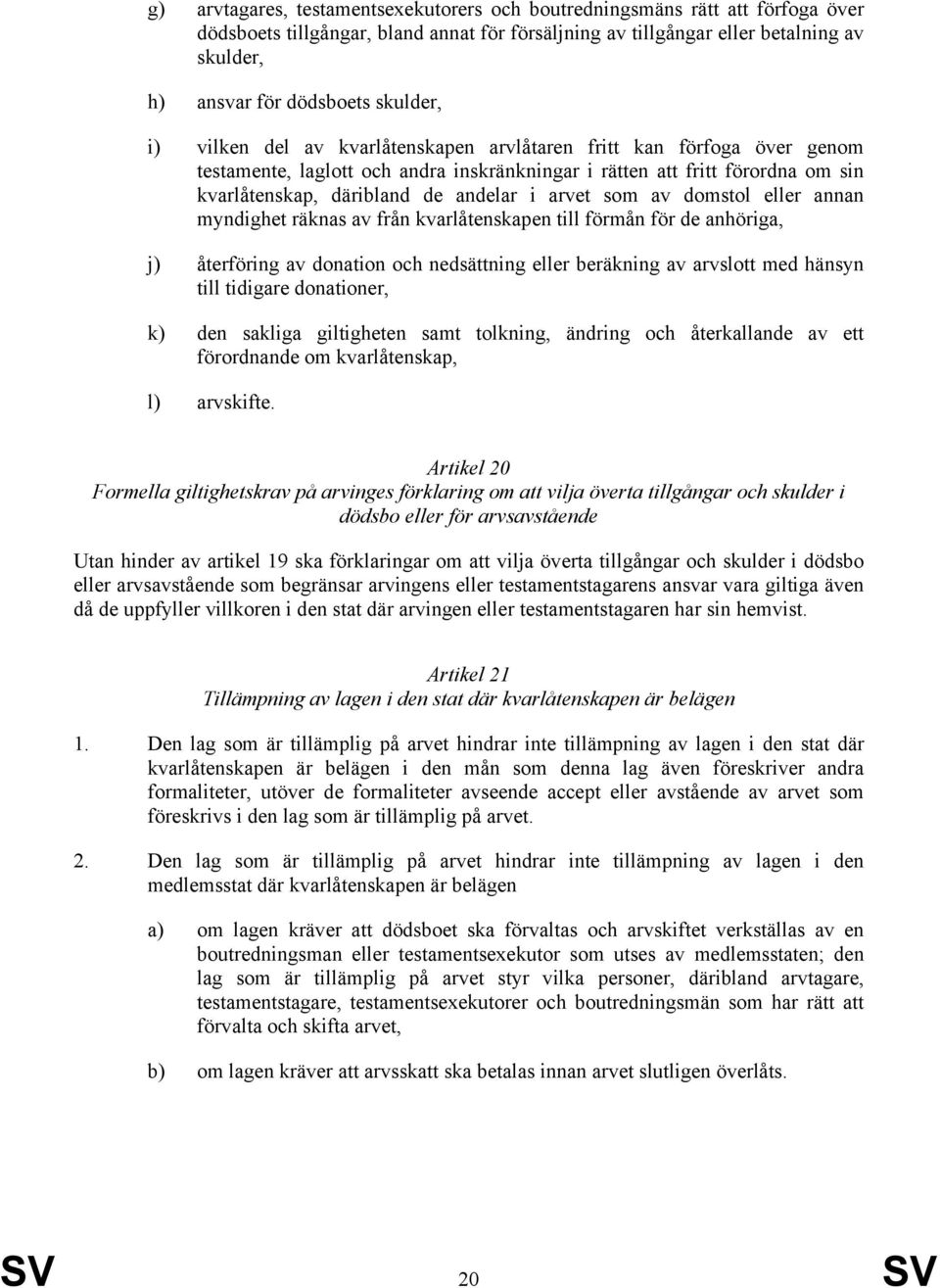 g) arvtagares, testamentsexekutorers och boutredningsmäns rätt att förfoga över dödsboets tillgångar, bland annat för försäljning av tillgångar eller betalning av skulder,

h) ansvar för dödsboets skulder,

i) vilken del av kvarlåtenskapen arvlåtaren fritt kan förfoga över genom testamente, laglott och andra inskränkningar i rätten att fritt förordna om sin kvarlåtenskap, däribland de andelar i arvet som av domstol eller annan myndighet räknas av från kvarlåtenskapen till förmån för de anhöriga,

j) återföring av donation och nedsättning eller beräkning av arvslott med hänsyn till tidigare donationer,

k) den sakliga giltigheten samt tolkning, ändring och återkallande av ett förordnande om kvarlåtenskap,

l) arvskifte.

Artikel 20
Formella giltighetskrav på arvinges förklaring om att vilja överta tillgångar och skulder i dödsbo eller för arvsavstående

Utan hinder av artikel 19 ska förklaringar om att vilja överta tillgångar och skulder i dödsbo eller arvsavstående som begränsar arvingens eller testamentstagarens ansvar vara giltiga även då de uppfyller villkoren i den stat där arvingen eller testamentstagaren har sin hemvist.

Artikel 21
Tillämpning av lagen i den stat där kvarlåtenskapen är belägen

1. Den lag som är tillämplig på arvet hindrar inte tillämpning av lagen i den stat där kvarlåtenskapen är belägen i den mån som denna lag även föreskriver andra formaliteter, utöver de formaliteter avseende accept eller avstående av arvet som föreskrivs i den lag som är tillämplig på arvet.

2. Den lag som är tillämplig på arvet hindrar inte tillämpning av lagen i den medlemsstat där kvarlåtenskapen är belägen

a) om lagen kräver att dödsboet ska förvaltas och arvskiftet verkställas av en boutredningsman eller testamentsexekutor som utses av medlemsstaten; den lag som är tillämplig på arvet styr vilka personer, däribland arvtagare, testamentstagare, testamentsexekutorer och boutredningsmän som har rätt att förvalta och skifta arvet,

b) om lagen kräver att arvsskatt ska betalas innan arvet slutligen överlåts.

SV 20 SV